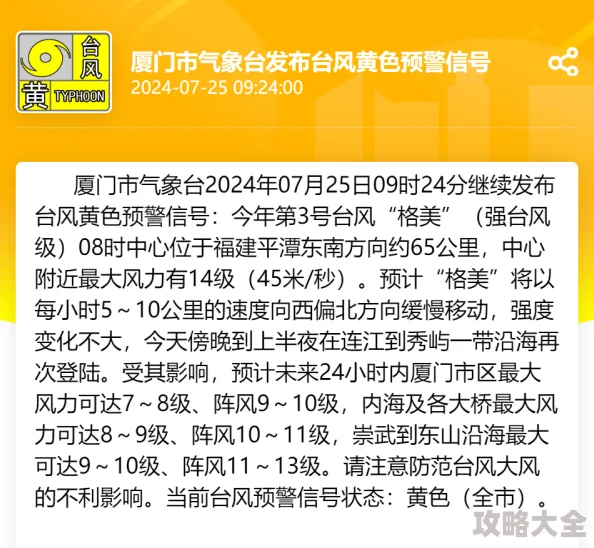 台风
黄 TYPHOON

厦门市气象台发布台风黄色预警信号
2024-07-25 09:24:00

厦门市气象台2024年07月25日09时24分继续发布台风黄色预警信号：今年第3号台风“格美”（强台风级）08时中心位于福建平潭东南方向约65公里，中心附近最大风力有14级（45米/秒）。预计“格美”将以每小时5～10公里的速度向西偏北方向缓慢移动，强度变化不大，今天傍晚到上半夜在连江到秀屿一带沿海再次登陆。受其影响，预计未来24小时内厦门市区最大风力可达7～8级、阵风9～10级，内海及各大桥最大风力可达8～9级、阵风10～11级，崇武到东山沿海最大可达9～10级、阵风11～13级。请注意防范台风大风的不利影响。当前台风预警信号状态：黄色（全市）。

攻略大全